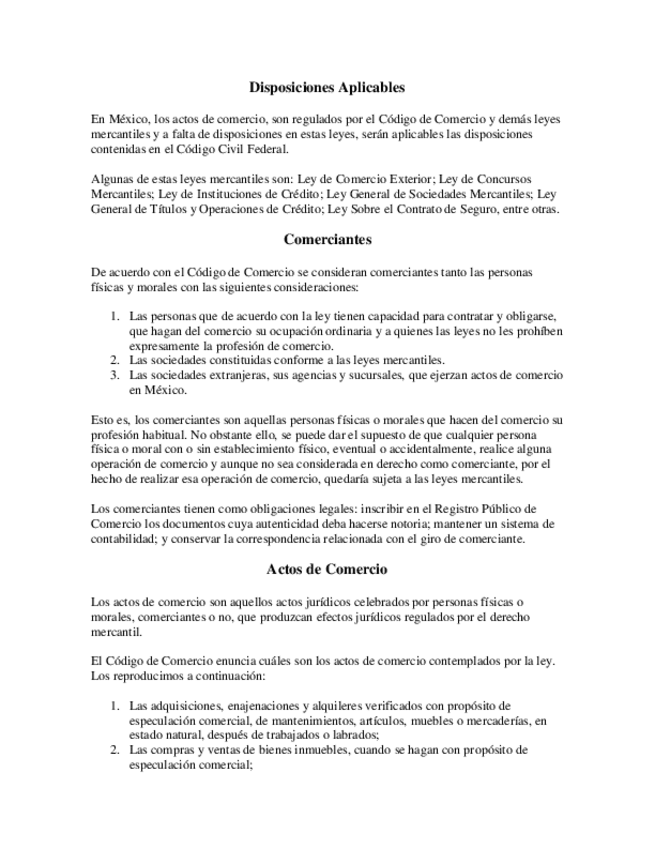 Disposiciones Aplicables

En México, los actos de comercio, son regulados por el Código de Comercio y demás leyes mercantiles y a falta de disposiciones en estas leyes, serán aplicables las disposiciones contenidas en el Código Civil Federal.

Algunas de estas leyes mercantiles son: Ley de Comercio Exterior; Ley de Concursos Mercantiles; Ley de Instituciones de Crédito; Ley General de Sociedades Mercantiles; Ley General de Títulos y Operaciones de Crédito; Ley Sobre el Contrato de Seguro, entre otras.

Comerciantes

De acuerdo con el Código de Comercio se consideran comerciantes tanto las personas físicas y morales con las siguientes consideraciones:

1. Las personas que de acuerdo con la ley tienen capacidad para contratar y obligarse, que hagan del comercio su ocupación ordinaria y a quienes las leyes no les prohíben expresamente la profesión de comercio.
2. Las sociedades constituidas conforme a las leyes mercantiles.
3. Las sociedades extranjeras, sus agencias y sucursales, que ejerzan actos de comercio en México.

Esto es, los comerciantes son aquellas personas físicas o morales que hacen del comercio su profesión habitual. No obstante ello, se puede dar el supuesto de que cualquier persona física o moral con o sin establecimiento físico, eventual o accidentalmente, realice alguna operación de comercio y aunque no sea considerada en derecho como comerciante, por el hecho de realizar esa operación de comercio, quedaría sujeta a las leyes mercantiles.

Los comerciantes tienen como obligaciones legales: inscribir en el Registro Público de Comercio los documentos cuya autenticidad deba hacerse notoria; mantener un sistema de contabilidad; y conservar la correspondencia relacionada con el giro de comerciante.

Actos de Comercio

Los actos de comercio son aquellos actos jurídicos celebrados por personas físicas o morales, comerciantes o no, que produzcan efectos jurídicos regulados por el derecho mercantil.

El Código de Comercio enuncia cuáles son los actos de comercio contemplados por la ley. Los reproducimos a continuación:

1. Las adquisiciones, enajenaciones y alquileres verificados con propósito de especulación comercial, de mantenimientos, artículos, muebles o mercaderías, en estado natural, después de trabajados o labrados;
2. Las compras y ventas de bienes inmuebles, cuando se hagan con propósito de especulación comercial;